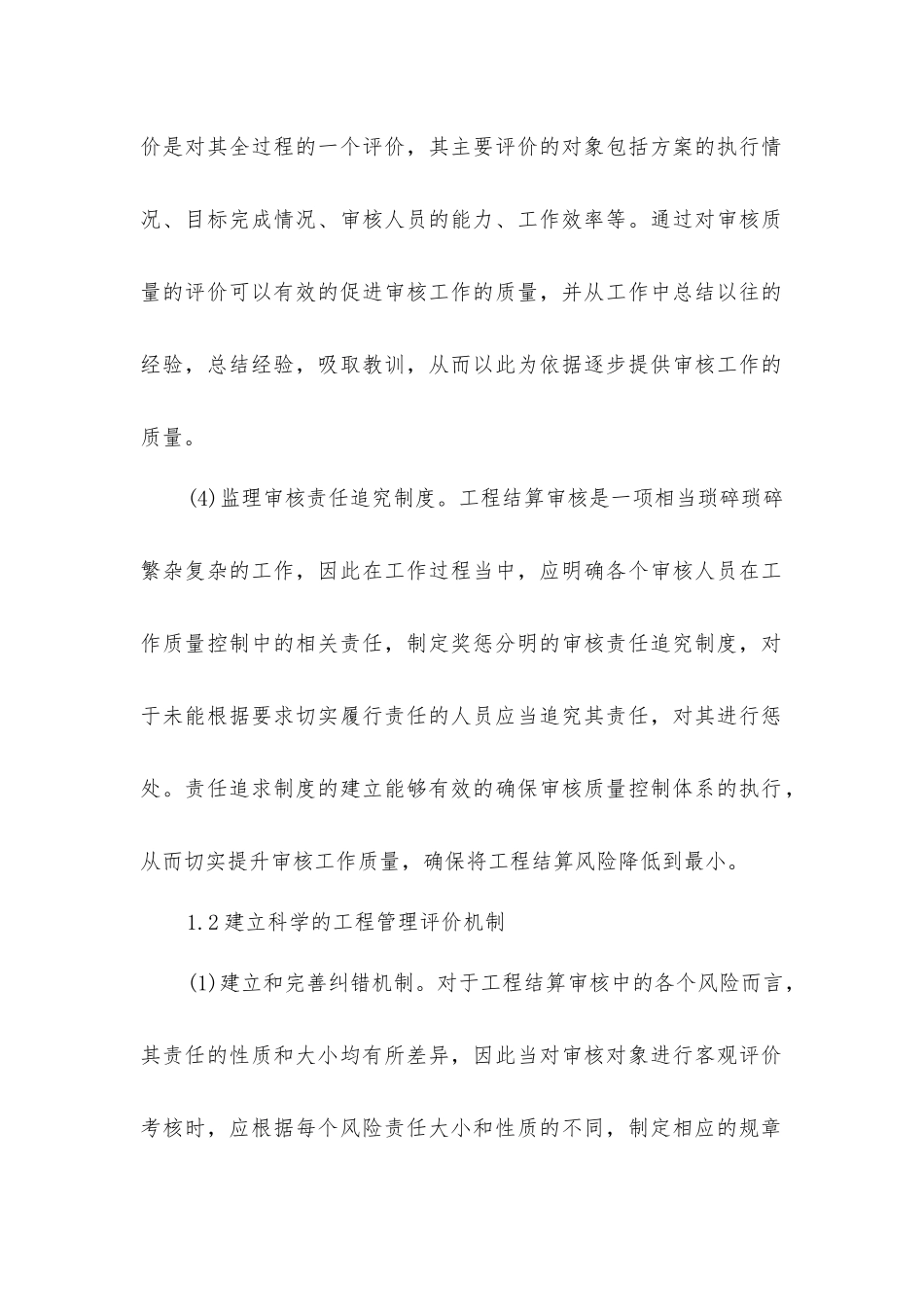 价是对其全过程的一个评价，其主要评价的对象包括方案的执行情况、目标完成情况、审核人员的能力、工作效率等。通过对审核质量的评价可以有效的促进审核工作的质量，并从工作中总结以往的经验，总结经验，吸取教训，从而以此为依据逐步提供审核工作的质量。

(4)监理审核责任追究制度。工程结算审核是一项相当琐碎琐碎繁杂复杂的工作，因此在工作过程当中，应明确各个审核人员在工作质量控制中的相关责任，制定奖惩分明的审核责任追究制度，对于未能根据要求切实履行责任的人员应当追究其责任，对其进行惩处。责任追求制度的建立能够有效的确保审核质量控制体系的执行，从而切实提升审核工作质量，确保将工程结算风险降低到最小。

1.2建立科学的工程管理评价机制

(1)建立和完善纠错机制。对于工程结算审核中的各个风险而言，其责任的性质和大小均有所差异，因此当对审核对象进行客观评价考核时，应根据每个风险责任大小和性质的不同，制定相应的规章